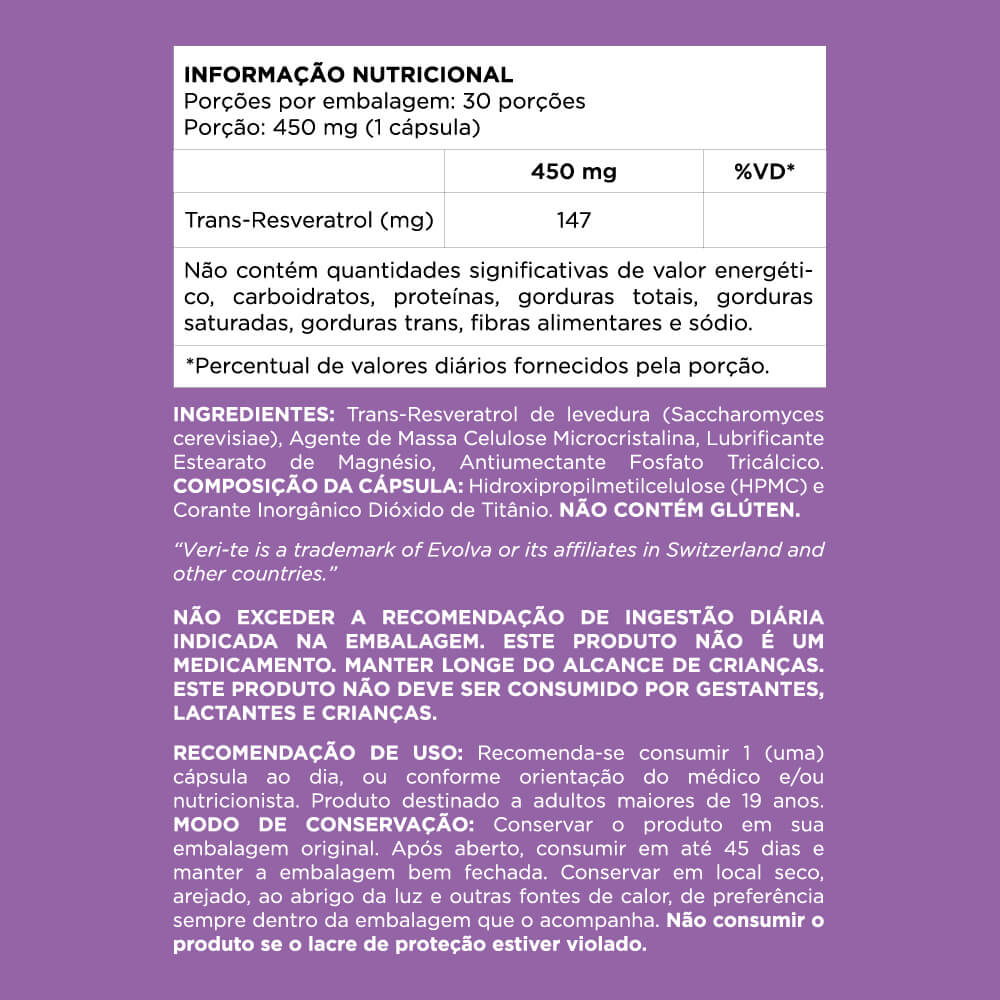 INFORMAÇÃO NUTRICIONAL
Porções por embalagem: 30 porções
Porção: 450 mg (1 cápsula)

| | 450 mg | %VD* |
|---|---|---|
| Trans-Resveratrol (mg) | 147 | |

Não contém quantidades significativas de valor energético, carboidratos, proteínas, gorduras totais, gorduras saturadas, gorduras trans, fibras alimentares e sódio.

*Percentual de valores diários fornecidos pela porção.

INGREDIENTES: Trans-Resveratrol de levedura (Saccharomyces cerevisiae), Agente de Massa Celulose Microcristalina, Lubrificante Estearato de Magnésio, Antiumectante Fosfato Tricálcico. COMPOSIÇÃO DA CÁPSULA: Hidroxipropilmetilcelulose (HPMC) e Corante Inorgânico Dióxido de Titânio. NÃO CONTÉM GLÚTEN.

"Veri-te is a trademark of Evolva or its affiliates in Switzerland and other countries."

NÃO EXCEDER A RECOMENDAÇÃO DE INGESTÃO DIÁRIA INDICADA NA EMBALAGEM. ESTE PRODUTO NÃO É UM MEDICAMENTO. MANTER LONGE DO ALCANCE DE CRIANÇAS. ESTE PRODUTO NÃO DEVE SER CONSUMIDO POR GESTANTES, LACTANTES E CRIANÇAS.

RECOMENDAÇÃO DE USO: Recomenda-se consumir 1 (uma) cápsula ao dia, ou conforme orientação do médico e/ou nutricionista. Produto destinado a adultos maiores de 19 anos. MODO DE CONSERVAÇÃO: Conservar o produto em sua embalagem original. Após aberto, consumir em até 45 dias e manter a embalagem bem fechada. Conservar em local seco, arejado, ao abrigo da luz e outras fontes de calor, de preferência sempre dentro da embalagem que o acompanha. Não consumir o produto se o lacre de proteção estiver violado.